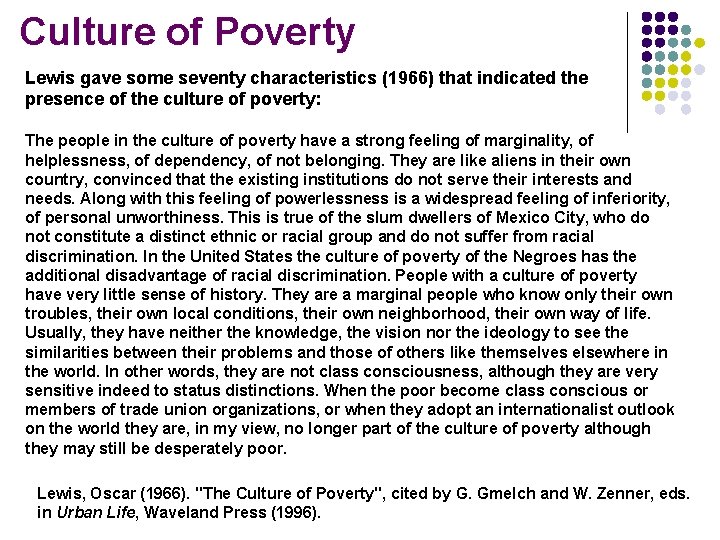 Culture of Poverty

Lewis gave some seventy characteristics (1966) that indicated the presence of the culture of poverty:

The people in the culture of poverty have a strong feeling of marginality, of helplessness, of dependency, of not belonging. They are like aliens in their own country, convinced that the existing institutions do not serve their interests and needs. Along with this feeling of powerlessness is a widespread feeling of inferiority, of personal unworthiness. This is true of the slum dwellers of Mexico City, who do not constitute a distinct ethnic or racial group and do not suffer from racial discrimination. In the United States the culture of poverty of the Negroes has the additional disadvantage of racial discrimination. People with a culture of poverty have very little sense of history. They are a marginal people who know only their own troubles, their own local conditions, their own neighborhood, their own way of life. Usually, they have neither the knowledge, the vision nor the ideology to see the similarities between their problems and those of others like themselves elsewhere in the world. In other words, they are not class consciousness, although they are very sensitive indeed to status distinctions. When the poor become class conscious or members of trade union organizations, or when they adopt an internationalist outlook on the world they are, in my view, no longer part of the culture of poverty although they may still be desperately poor.

Lewis, Oscar (1966). "The Culture of Poverty", cited by G. Gmelch and W. Zenner, eds. in Urban Life, Waveland Press (1996).